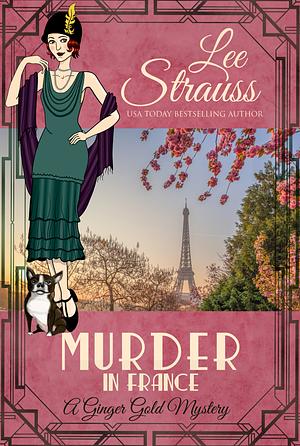 Lee Strauss
USA TODAY BESTSELLING AUTHOR

MURDER
IN FRANCE
A Ginger Gold Mystery